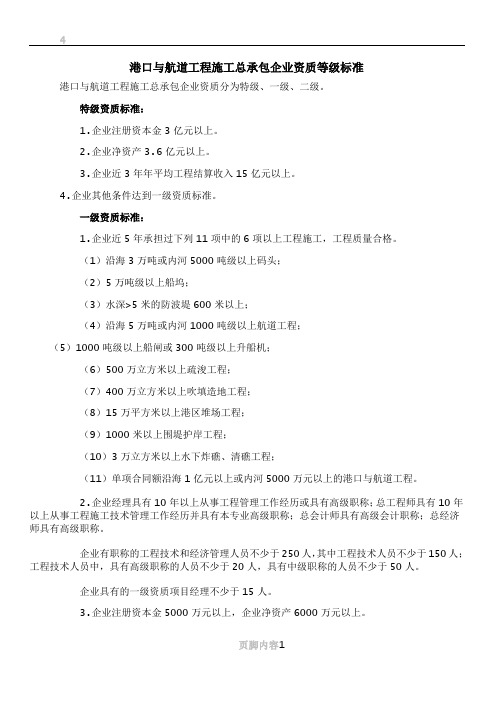 4

港口与航道工程施工总承包企业资质等级标准

港口与航道工程施工总承包企业资质分为特级、一级、二级。

特级资质标准：

1．企业注册资本金 3 亿元以上。

2．企业净资产 3.6 亿元以上。

3．企业近 3 年年平均工程结算收入 15 亿元以上。

4．企业其他条件达到一级资质标准。

一级资质标准：

1．企业近 5 年承担过下列 11 项中的 6 项以上工程施工，工程质量合格。

（1）沿海 3 万吨或内河 5000 吨级以上码头；

（2）5 万吨级以上船坞；

（3）水深>5 米的防波堤 600 米以上；

（4）沿海 5 万吨或内河 1000 吨级以上航道工程；

（5）1000 吨级以上船闸或 300 吨级以上升船机；

（6）500 万立方米以上疏浚工程；

（7）400 万立方米以上吹填造地工程；

（8）15 万平方米以上港区堆场工程；

（9）1000 米以上围堤护岸工程；

（10）3 万立方米以上水下炸礁、清礁工程；

（11）单项合同额沿海 1 亿元以上或内河 5000 万元以上的港口与航道工程。

2．企业经理具有 10 年以上从事工程管理工作经历或具有高级职称；总工程师具有 10 年以上从事工程施工技术管理工作经历并具有本专业高级职称；总会计师具有高级会计职称；总经济师具有高级职称。

企业有职称的工程技术和经济管理人员不少于 250 人，其中工程技术人员不少于 150 人；工程技术人员中，具有高级职称的人员不少于 20 人，具有中级职称的人员不少于 50 人。

企业具有的一级资质项目经理不少于 15 人。

3．企业注册资本金 5000 万元以上，企业净资产 6000 万元以上。

页脚内容1